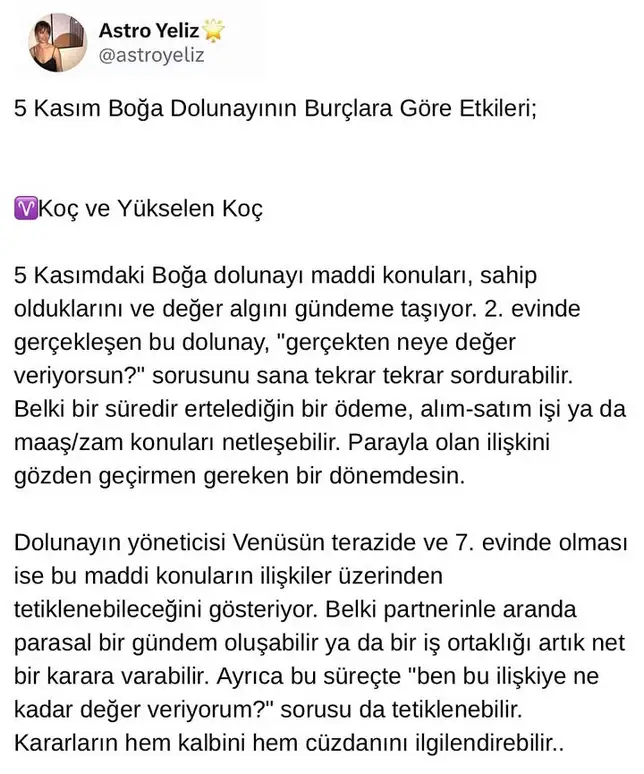 Astro Yeliz🌟
@astroyeliz

5 Kasım Boğa Dolunayının Burçlara Göre Etkileri;

♈Koç ve Yükselen Koç

5 Kasımdaki Boğa dolunayı maddi konuları, sahip olduklarını ve değer algını gündeme taşıyor. 2. evinde gerçekleşen bu dolunay, "gerçekten neye değer veriyorsun?" sorusunu sana tekrar tekrar sordurabilir. Belki bir süredir ertelediğin bir ödeme, alım-satım işi ya da maaş/zam konuları netleşebilir. Parayla olan ilişkini gözden geçirmen gereken bir dönemdesin.

Dolunayın yöneticisi Venüsün terazide ve 7. evinde olması ise bu maddi konuların ilişkiler üzerinden tetiklenebileceğini gösteriyor. Belki partnerinle aranda parasal bir gündem oluşabilir ya da bir iş ortaklığı artık net bir karara varabilir. Ayrıca bu süreçte "ben bu ilişkiye ne kadar değer veriyorum?" sorusu da tetiklenebilir. Kararların hem kalbini hem cüzdanını ilgilendirebilir..